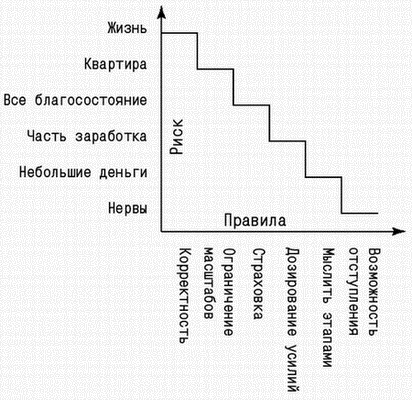 Жизнь
Квартира
Все благосостояние
Часть заработка
Небольшие деньги
Нервы

Риск

Правила

Корректность
Ограничение масштабов
Страховка
Дозирование усилий
Мыслить этапами
Возможность отступления